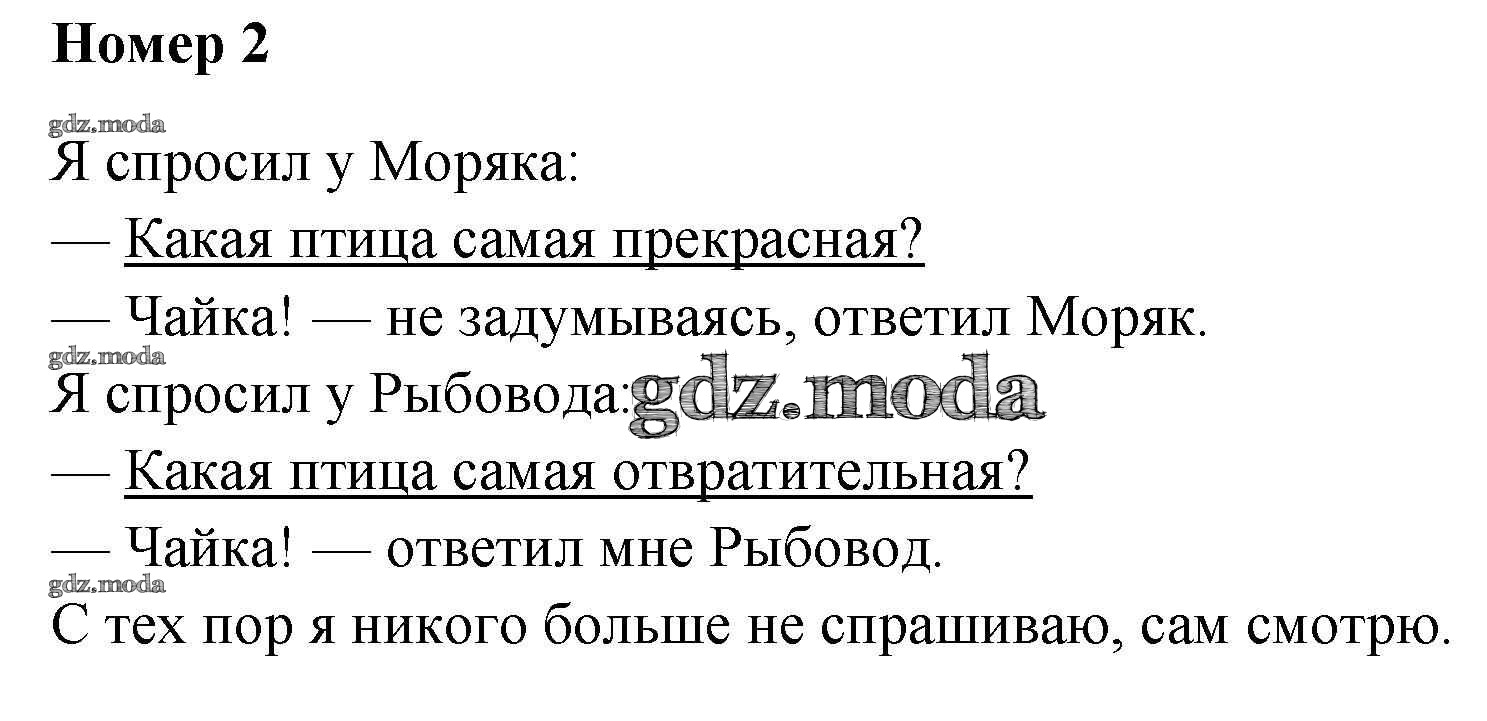 Номер 2

gdz.moda

Я спросил у Моряка:

— Какая птица самая прекрасная?

— Чайка! — не задумываясь, ответил Моряк.

gdz.moda

Я спросил у Рыбовода: gdz.moda

— Какая птица самая отвратительная?

— Чайка! — ответил мне Рыбовод.

gdz.moda

С тех пор я никого больше не спрашиваю, сам смотрю.